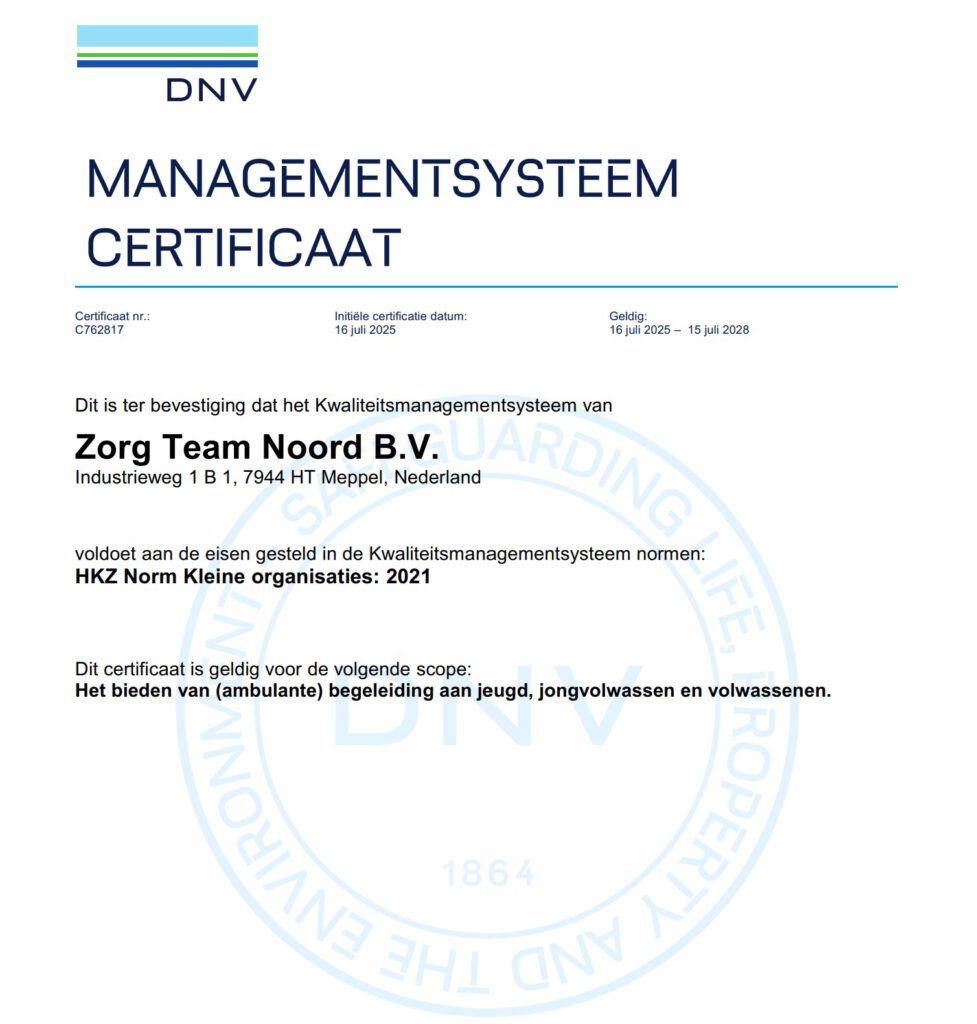 DNV

MANAGEMENTSYSTEEM CERTIFICAAT

Certificaat nr.:
C762817

Initiële certificatie datum:
16 juli 2025

Geldig:
16 juli 2025 – 15 juli 2028

Dit is ter bevestiging dat het Kwaliteitsmanagementsysteem van

Zorg Team Noord B.V.
Industrieweg 1 B 1, 7944 HT Meppel, Nederland

voldoet aan de eisen gesteld in de Kwaliteitsmanagementsysteem normen:
HKZ Norm Kleine organisaties: 2021

Dit certificaat is geldig voor de volgende scope:
Het bieden van (ambulante) begeleiding aan jeugd, jongvolwassen en volwassenen.

SAFEGUARDING LIFE, PROPERTY AND THE ENVIRONMENT
DNV
1864